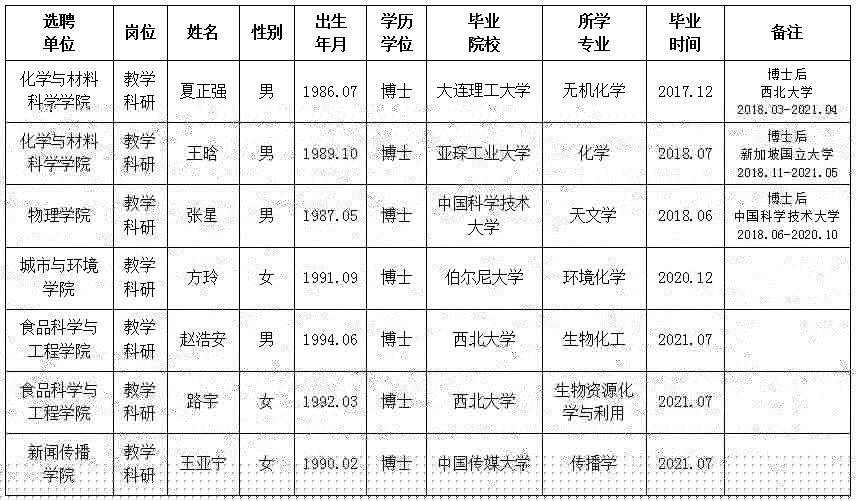 | 选聘单位 | 岗位 | 姓名 | 性别 | 出生年月 | 学历学位 | 毕业院校 | 所学专业 | 毕业时间 | 备注 |
|---|---|---|---|---|---|---|---|---|---|
| 化学与材料科学学院 | 教学科研 | 夏正强 | 男 | 1986.07 | 博士 | 大连理工大学 | 无机化学 | 2017.12 | 博士后 西北大学 2018.03-2021.04 |
| 化学与材料科学学院 | 教学科研 | 王晗 | 男 | 1989.10 | 博士 | 亚琛工业大学 | 化学 | 2018.07 | 博士后 新加坡国立大学 2018.11-2021.05 |
| 物理学院 | 教学科研 | 张星 | 男 | 1987.05 | 博士 | 中国科学技术大学 | 天文学 | 2018.06 | 博士后 中国科学技术大学 2018.06-2020.10 |
| 城市与环境学院 | 教学科研 | 方玲 | 女 | 1991.09 | 博士 | 伯尔尼大学 | 环境化学 | 2020.12 | |
| 食品科学与工程学院 | 教学科研 | 赵浩安 | 男 | 1994.06 | 博士 | 西北大学 | 生物化工 | 2021.07 | |
| 食品科学与工程学院 | 教学科研 | 路宇 | 女 | 1992.03 | 博士 | 西北大学 | 生物资源化学与利用 | 2021.07 | |
| 新闻传播学院 | 教学科研 | 王亚宁 | 女 | 1990.02 | 博士 | 中国传媒大学 | 传播学 | 2021.07 | |